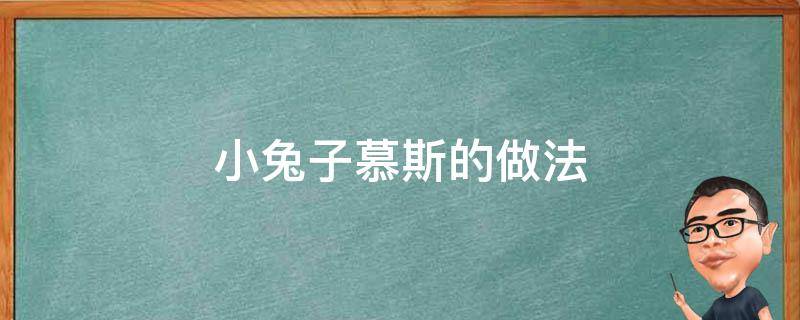 小兔子慕斯的做法